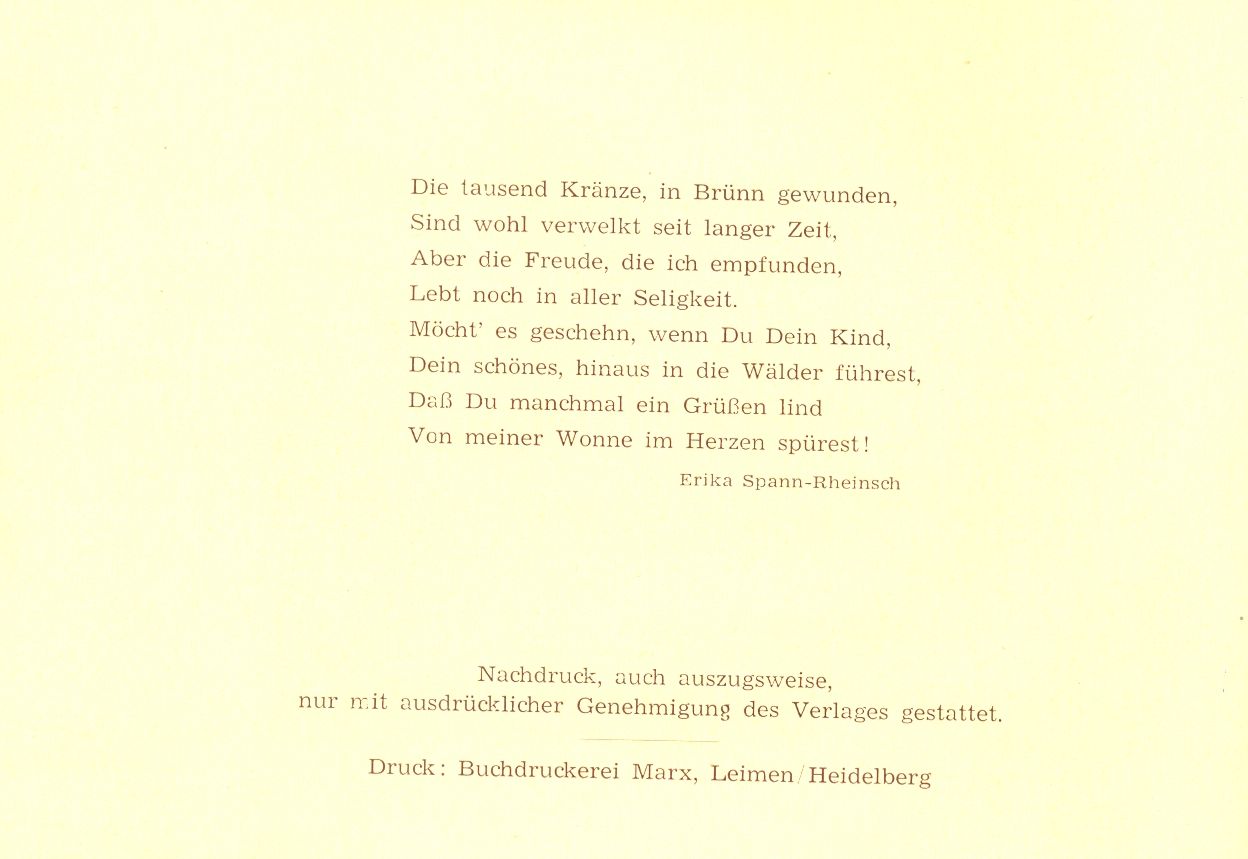 Die tausend Kränze, in Brünn gewunden,
Sind wohl verwelkt seit langer Zeit,
Aber die Freude, die ich empfunden,
Lebt noch in aller Seligkeit.
Möcht' es geschehn, wenn Du Dein Kind,
Dein schönes, hinaus in die Wälder führest,
Daß Du manchmal ein Grüßen lind
Von meiner Wonne im Herzen spürest!

Erika Spann-Rheinsch

Nachdruck, auch auszugsweise,
nur mit ausdrücklicher Genehmigung des Verlages gestattet.

Druck: Buchdruckerei Marx, Leimen/Heidelberg